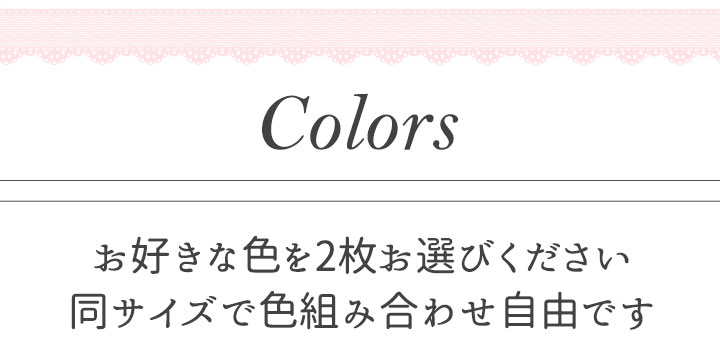 Colors

お好きな色を2枚お選びください
同サイズで色組み合わせ自由です